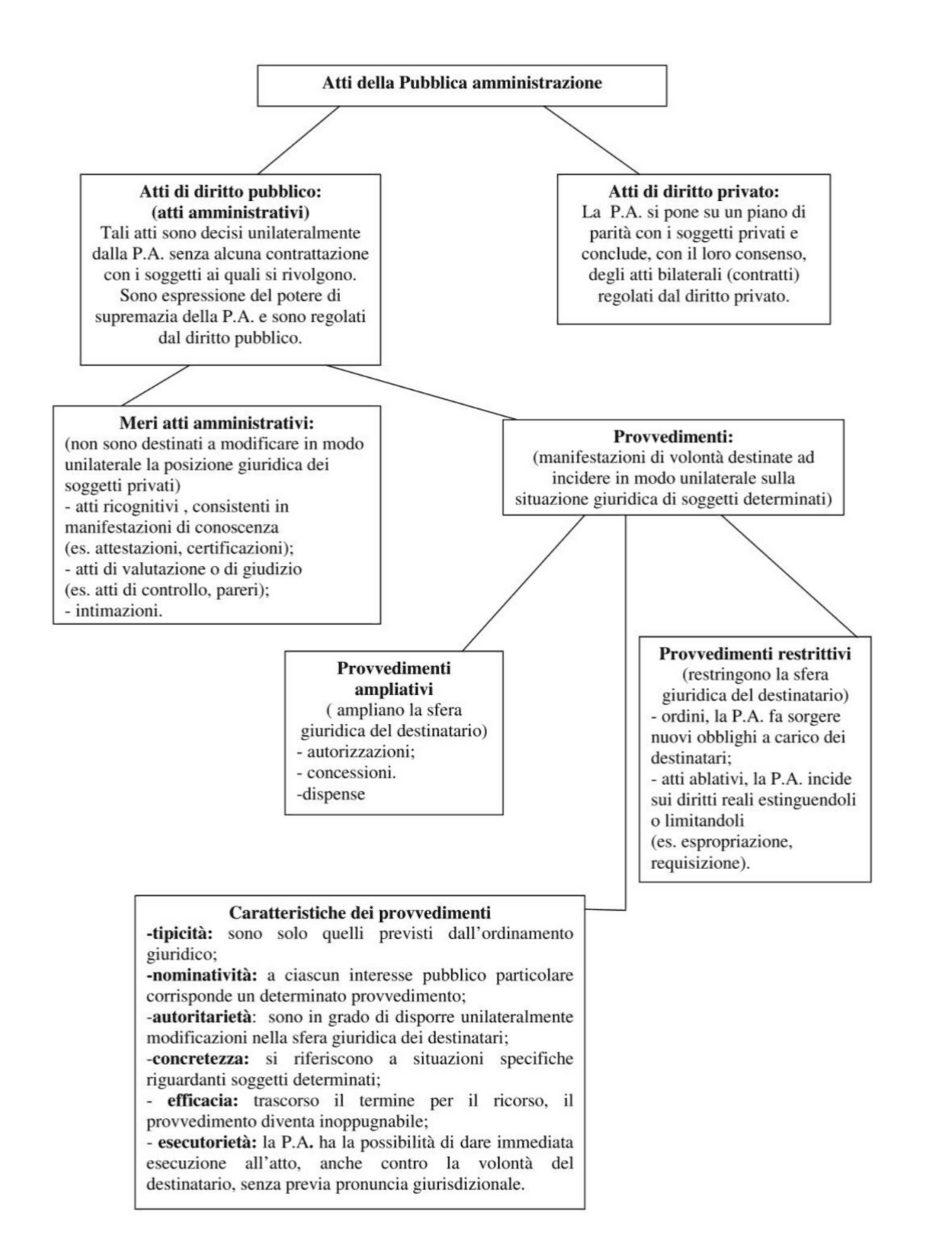 Atti della Pubblica amministrazione

Atti di diritto pubblico:
(atti amministrativi)
Tali atti sono decisi unilateralmente dalla P.A. senza alcuna contrattazione con i soggetti ai quali si rivolgono. Sono espressione del potere di supremazia della P.A. e sono regolati dal diritto pubblico.

Atti di diritto privato:
La P.A. si pone su un piano di parità con i soggetti privati e conclude, con il loro consenso, degli atti bilaterali (contratti) regolati dal diritto privato.

Meri atti amministrativi:
(non sono destinati a modificare in modo unilaterale la posizione giuridica dei soggetti privati)
- atti ricognitivi , consistenti in manifestazioni di conoscenza (es. attestazioni, certificazioni);
- atti di valutazione o di giudizio (es. atti di controllo, pareri);
- intimazioni.

Provvedimenti:
(manifestazioni di volontà destinate ad incidere in modo unilaterale sulla situazione giuridica di soggetti determinati)

Provvedimenti ampliativi
( ampliano la sfera giuridica del destinatario)
- autorizzazioni;
- concessioni.
-dispense

Provvedimenti restrittivi
(restringono la sfera giuridica del destinatario)
- ordini, la P.A. fa sorgere nuovi obblighi a carico dei destinatari;
- atti ablativi, la P.A. incide sui diritti reali estinguendoli o limitandoli
(es. espropriazione, requisizione).

Caratteristiche dei provvedimenti
-tipicità: sono solo quelli previsti dall'ordinamento giuridico;
-nominatività: a ciascun interesse pubblico particolare corrisponde un determinato provvedimento;
-autoritarietà: sono in grado di disporre unilateralmente modificazioni nella sfera giuridica dei destinatari;
-concretezza: si riferiscono a situazioni specifiche riguardanti soggetti determinati;
- efficacia: trascorso il termine per il ricorso, il provvedimento diventa inoppugnabile;
- esecutorietà: la P.A. ha la possibilità di dare immediata esecuzione all'atto, anche contro la volontà del destinatario, senza previa pronuncia giurisdizionale.